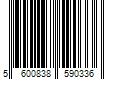 5 600838 590336